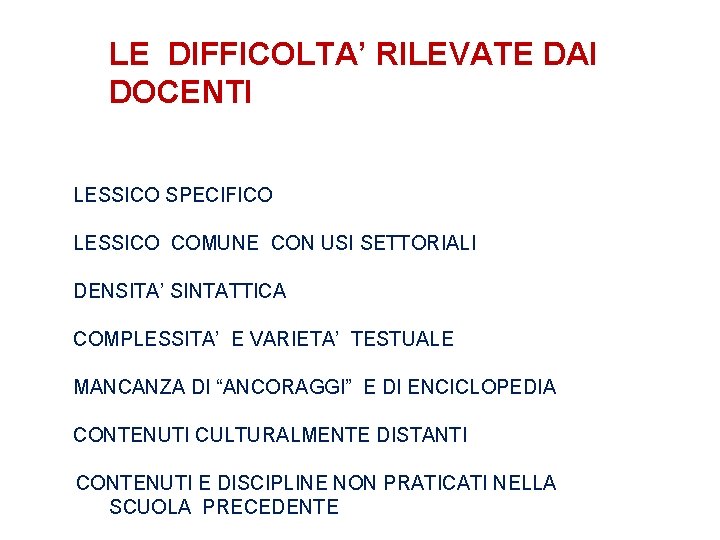 LE DIFFICOLTA’ RILEVATE DAI DOCENTI

LESSICO SPECIFICO

LESSICO COMUNE CON USI SETTORIALI

DENSITA’ SINTATTICA

COMPLESSITA’ E VARIETA’ TESTUALE

MANCANZA DI “ANCORAGGI” E DI ENCICLOPEDIA

CONTENUTI CULTURALMENTE DISTANTI

CONTENUTI E DISCIPLINE NON PRATICATI NELLA SCUOLA PRECEDENTE